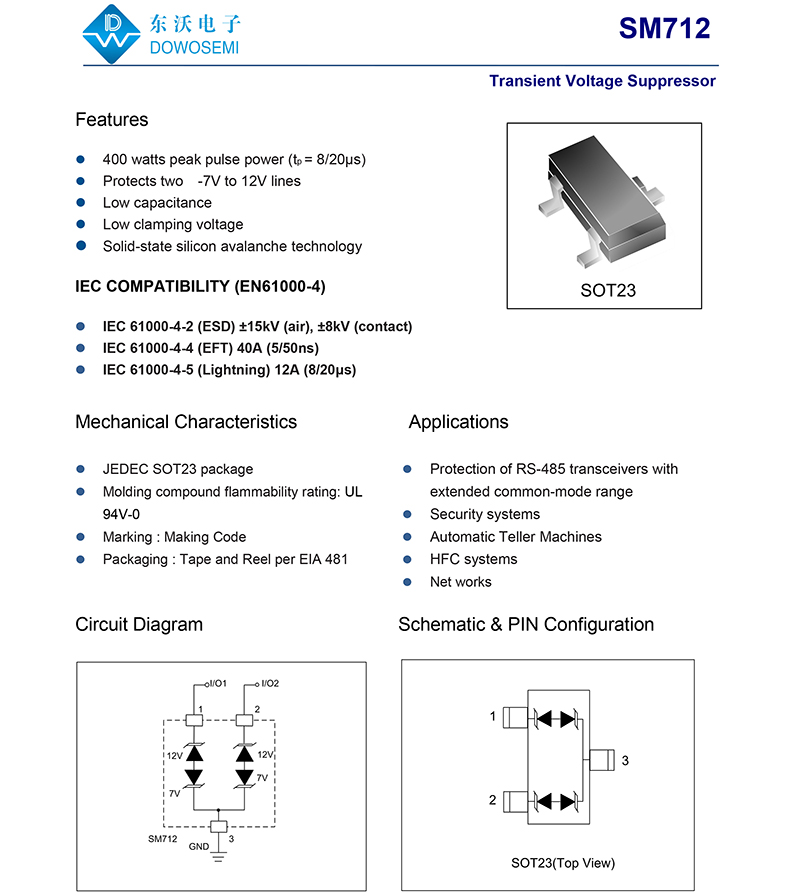 东沃电子
DOWOSEMI

SM712

Transient Voltage Suppressor

Features

- 400 watts peak pulse power ($t_p$ = 8/20μs)
- Protects two -7V to 12V lines
- Low capacitance
- Low clamping voltage
- Solid-state silicon avalanche technology

SOT23

IEC COMPATIBILITY (EN61000-4)

- IEC 61000-4-2 (ESD) ±15kV (air), ±8kV (contact)
- IEC 61000-4-4 (EFT) 40A (5/50ns)
- IEC 61000-4-5 (Lightning) 12A (8/20μs)

Mechanical Characteristics

- JEDEC SOT23 package
- Molding compound flammability rating: UL 94V-0
- Marking : Making Code
- Packaging : Tape and Reel per EIA 481

Applications

- Protection of RS-485 transceivers with extended common-mode range
- Security systems
- Automatic Teller Machines
- HFC systems
- Net works

Circuit Diagram

I/O1 I/O2
1 2
12V 12V
7V 7V
SM712 GND 3

Schematic & PIN Configuration

1
2
3

SOT23(Top View)